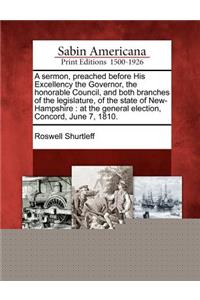 Sabin Americana
Print Editions 1500-1926

A sermon, preached before His Excellency the Governor, the honorable Council, and both branches of the legislature, of the state of New-Hampshire : at the general election, Concord, June 7, 1810.

Roswell Shurtleff